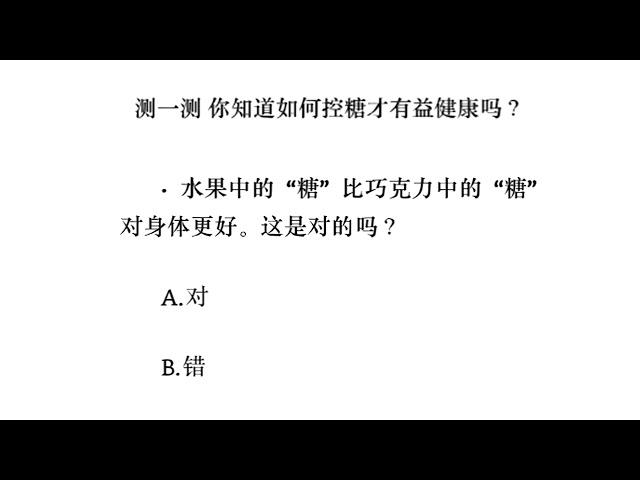 测一测 你知道如何控糖才有益健康吗？

· 水果中的“糖”比巧克力中的“糖”对身体更好。这是对的吗？

A.对

B.错